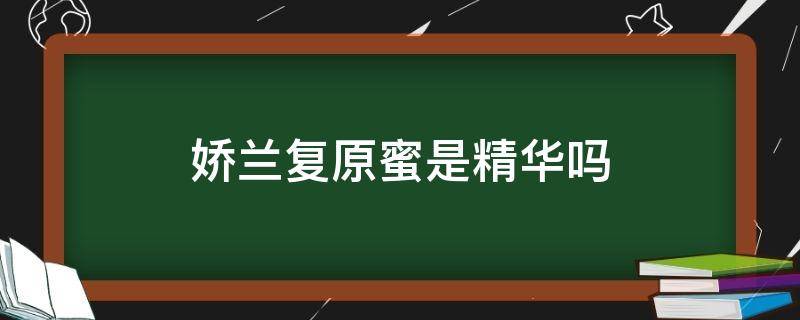 娇兰复原蜜是精华吗